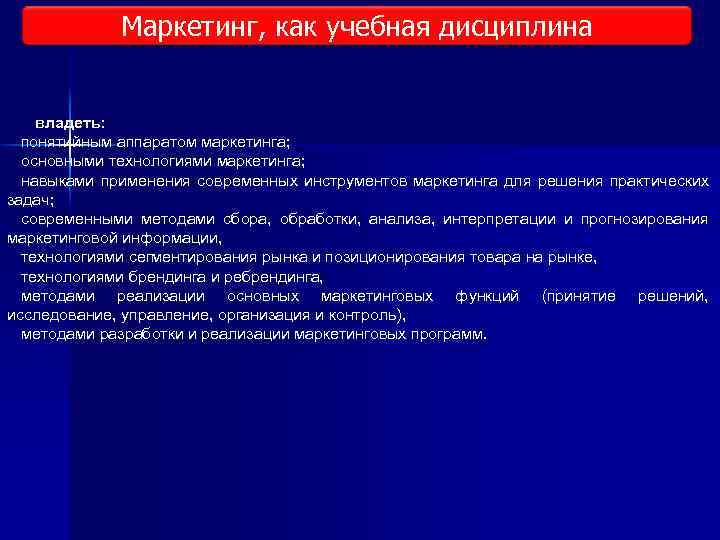 Маркетинг, как учебная дисциплина

владеть:
понятийным аппаратом маркетинга;
основными технологиями маркетинга;
навыками применения современных инструментов маркетинга для решения практических задач;
современными методами сбора, обработки, анализа, интерпретации и прогнозирования маркетинговой информации,
технологиями сегментирования рынка и позиционирования товара на рынке,
технологиями брендинга и ребрендинга,
методами реализации основных маркетинговых функций (принятие решений, исследование, управление, организация и контроль),
методами разработки и реализации маркетинговых программ.